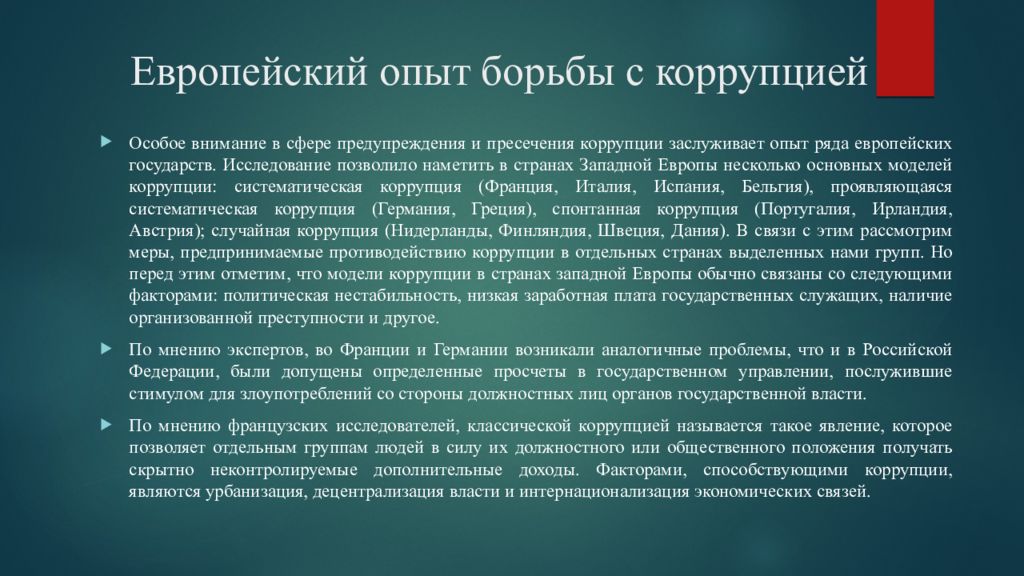 Европейский опыт борьбы с коррупцией

Особое внимание в сфере предупреждения и пресечения коррупции заслуживает опыт ряда европейских государств. Исследование позволило наметить в странах Западной Европы несколько основных моделей коррупции: систематическая коррупция (Франция, Италия, Испания, Бельгия), проявляющаяся систематическая коррупция (Германия, Греция), спонтанная коррупция (Португалия, Ирландия, Австрия); случайная коррупция (Нидерланды, Финляндия, Швеция, Дания). В связи с этим рассмотрим меры, предпринимаемые противодействию коррупции в отдельных странах выделенных нами групп. Но перед этим отметим, что модели коррупции в странах западной Европы обычно связаны со следующими факторами: политическая нестабильность, низкая заработная плата государственных служащих, наличие организованной преступности и другое.

По мнению экспертов, во Франции и Германии возникали аналогичные проблемы, что и в Российской Федерации, были допущены определенные просчеты в государственном управлении, послужившие стимулом для злоупотреблений со стороны должностных лиц органов государственной власти.

По мнению французских исследователей, классической коррупцией называется такое явление, которое позволяет отдельным группам людей в силу их должностного или общественного положения получать скрытно неконтролируемые дополнительные доходы. Факторами, способствующими коррупции, являются урбанизация, децентрализация власти и интернационализация экономических связей.